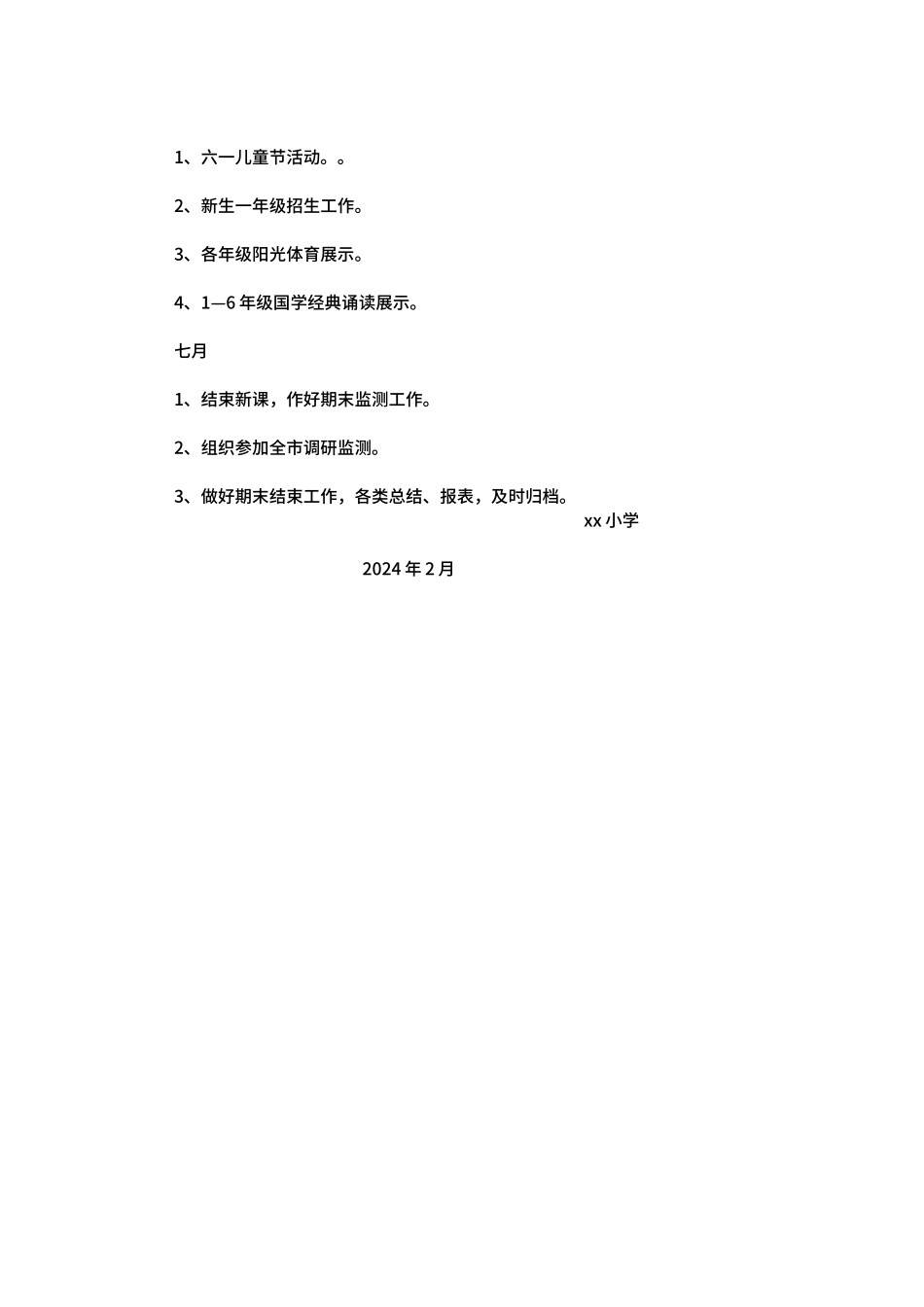 1、六一儿童节活动。。

2、新生一年级招生工作。

3、各年级阳光体育展示。

4、1—6年级国学经典诵读展示。

七月

1、结束新课，作好期末监测工作。

2、组织参加全市调研监测。

3、做好期末结束工作，各类总结、报表，及时归档。

xx小学

2024年2月